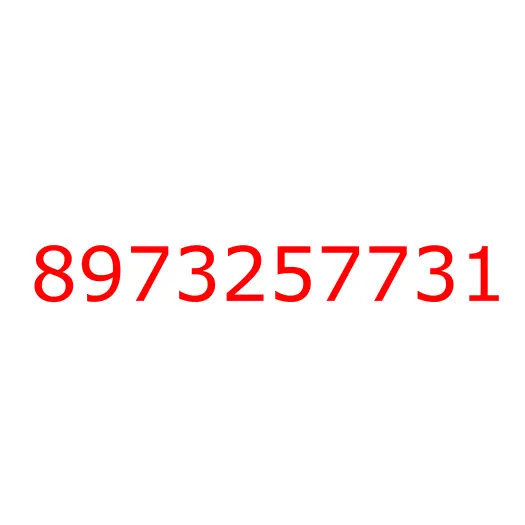 8973257731